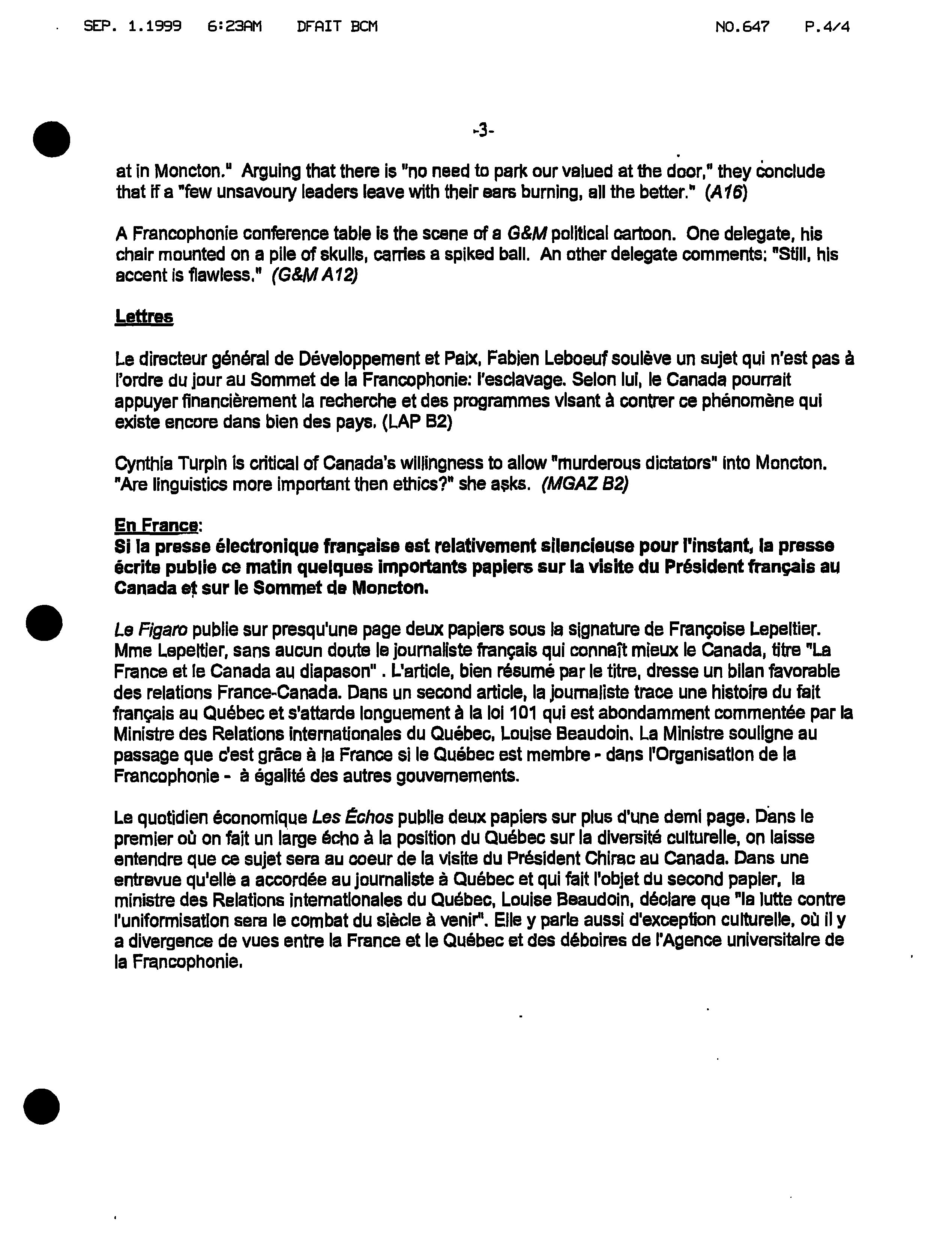 SEP. 1.1999 6:23AM DFAIT BCM NO.647 P.4/4

-3-

at in Moncton." Arguing that there is "no need to park our valued at the door," they conclude that if a "few unsavoury leaders leave with their ears burning, all the better." (A16)

A Francophonie conference table is the scene of a G&M political cartoon. One delegate, his chair mounted on a pile of skulls, carries a spiked ball. An other delegate comments: "Still, his accent is flawless." (G&M A12)

Lettres

Le directeur général de Développement et Paix, Fabien Leboeuf soulève un sujet qui n'est pas à l'ordre du jour au Sommet de la Francophonie: l'esclavage. Selon lui, le Canada pourrait appuyer financièrement la recherche et des programmes visant à contrer ce phénomène qui existe encore dans bien des pays. (LAP B2)

Cynthia Turpin is critical of Canada's willingness to allow "murderous dictators" into Moncton. "Are linguistics more important then ethics?" she asks. (MGAZ B2)

En France:
Si la presse électronique française est relativement silencieuse pour l'instant, la presse écrite publie ce matin quelques importants papiers sur la visite du Président français au Canada et sur le Sommet de Moncton.

Le Figaro publie sur presqu'une page deux papiers sous la signature de Françoise Lepeltier. Mme Lepeltier, sans aucun doute le journaliste français qui connaît mieux le Canada, titre "La France et le Canada au diapason" . L'article, bien résumé par le titre, dresse un bilan favorable des relations France-Canada. Dans un second article, la journaliste trace une histoire du fait français au Québec et s'attarde longuement à la loi 101 qui est abondamment commentée par la Ministre des Relations internationales du Québec, Louise Beaudoin. La Ministre souligne au passage que c'est grâce à la France si le Québec est membre - dans l'Organisation de la Francophonie - à égalité des autres gouvernements.

Le quotidien économique Les Échos publie deux papiers sur plus d'une demi page. Dans le premier où on fait un large écho à la position du Québec sur la diversité culturelle, on laisse entendre que ce sujet sera au coeur de la visite du Président Chirac au Canada. Dans une entrevue qu'elle a accordée au journaliste à Québec et qui fait l'objet du second papier, la ministre des Relations internationales du Québec, Louise Beaudoin, déclare que "la lutte contre l'uniformisation sera le combat du siècle à venir". Elle y parle aussi d'exception culturelle, où il y a divergence de vues entre la France et le Québec et des déboires de l'Agence universitaire de la Francophonie.